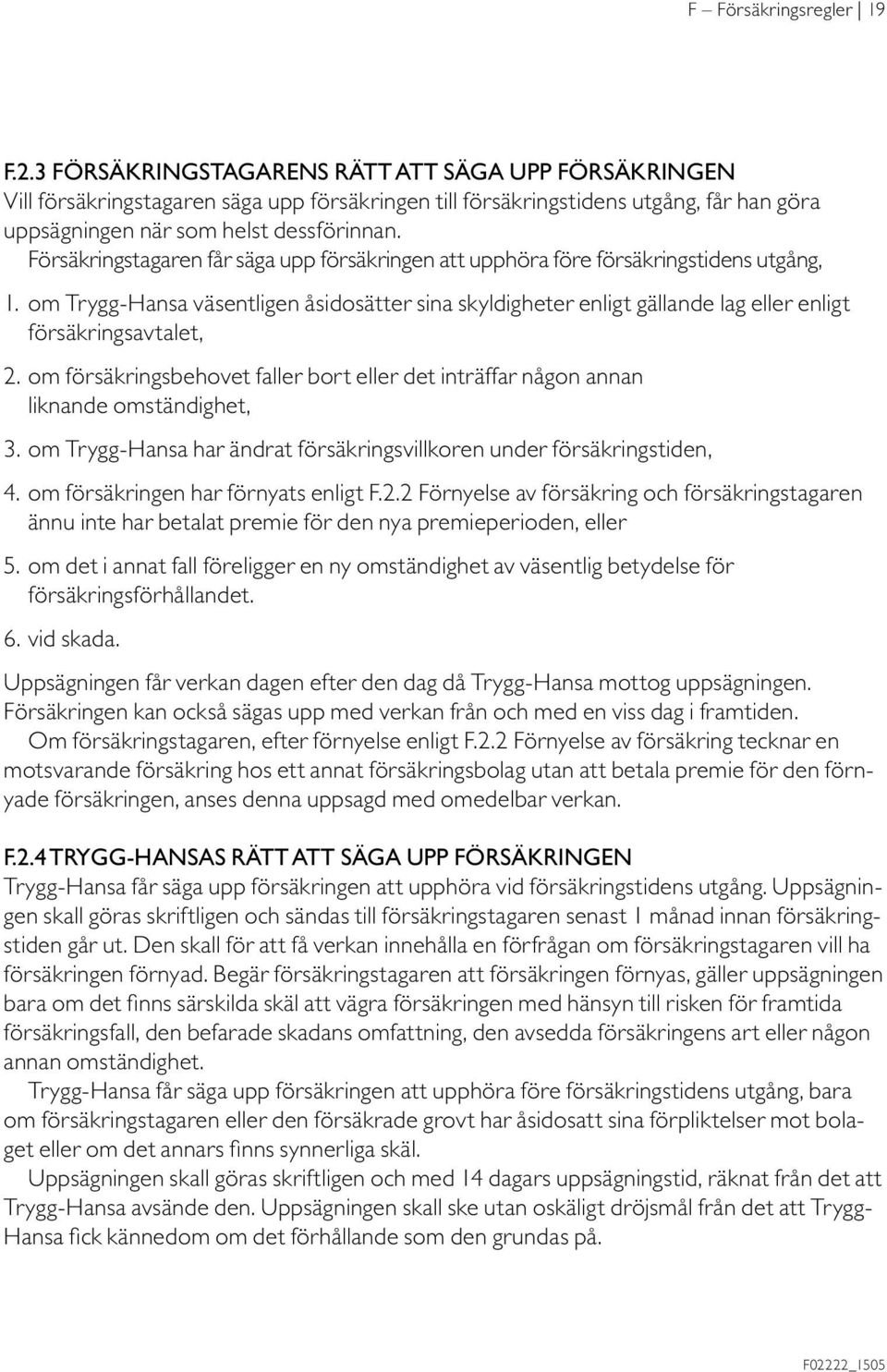 F – Försäkringsregler | 19

F.2.3 FÖRSÄKRINGSTAGARENS RÄTT ATT SÄGA UPP FÖRSÄKRINGEN
Vill försäkringstagaren säga upp försäkringen till försäkringstidens utgång, får han göra uppsägningen när som helst dessförinnan.
Försäkringstagaren får säga upp försäkringen att upphöra före försäkringstidens utgång,

1. om Trygg-Hansa väsentligen åsidosätter sina skyldigheter enligt gällande lag eller enligt försäkringsavtalet,

2. om försäkringsbehovet faller bort eller det inträffar någon annan liknande omständighet,

3. om Trygg-Hansa har ändrat försäkringsvillkoren under försäkringstiden,

4. om försäkringen har förnyats enligt F.2.2 Förnyelse av försäkring och försäkringstagaren ännu inte har betalat premie för den nya premieperioden, eller

5. om det i annat fall föreligger en ny omständighet av väsentlig betydelse för försäkringsförhållandet.

6. vid skada.

Uppsägningen får verkan dagen efter den dag då Trygg-Hansa mottog uppsägningen. Försäkringen kan också sägas upp med verkan från och med en viss dag i framtiden.
Om försäkringstagaren, efter förnyelse enligt F.2.2 Förnyelse av försäkring tecknar en motsvarande försäkring hos ett annat försäkringsbolag utan att betala premie för den förnyade försäkringen, anses denna uppsagd med omedelbar verkan.

F.2.4 TRYGG-HANSAS RÄTT ATT SÄGA UPP FÖRSÄKRINGEN
Trygg-Hansa får säga upp försäkringen att upphöra vid försäkringstidens utgång. Uppsägningen skall göras skriftligen och sändas till försäkringstagaren senast 1 månad innan försäkringstiden går ut. Den skall för att få verkan innehålla en förfrågan om försäkringstagaren vill ha försäkringen förnyad. Begär försäkringstagaren att försäkringen förnyas, gäller uppsägningen bara om det finns särskilda skäl att vägra försäkringen med hänsyn till risken för framtida försäkringsfall, den befarade skadans omfattning, den avsedda försäkringens art eller någon annan omständighet.
Trygg-Hansa får säga upp försäkringen att upphöra före försäkringstidens utgång, bara om försäkringstagaren eller den försäkrade grovt har åsidosatt sina förpliktelser mot bolaget eller om det annars finns synnerliga skäl.
Uppsägningen skall göras skriftligen och med 14 dagars uppsägningstid, räknat från det att Trygg-Hansa avsände den. Uppsägningen skall ske utan oskäligt dröjsmål från det att Trygg-Hansa fick kännedom om det förhållande som den grundas på.

F02222_1505